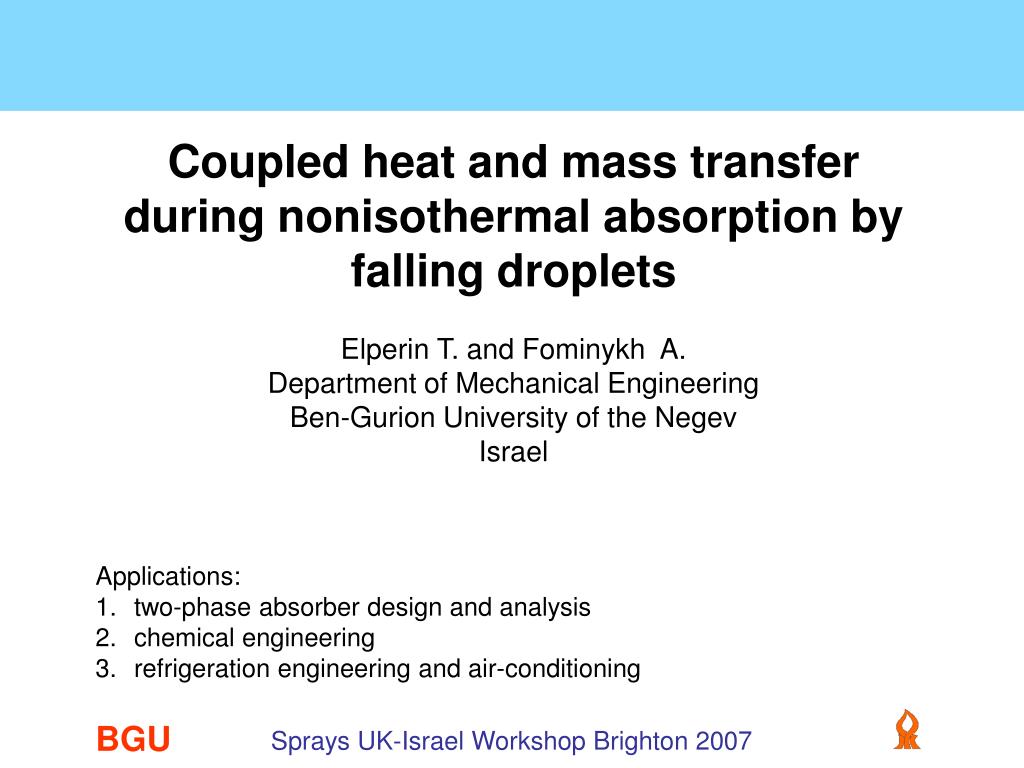 Coupled heat and mass transfer during nonisothermal absorption by falling droplets

Elperin T. and Fominykh A.
Department of Mechanical Engineering
Ben-Gurion University of the Negev
Israel

Applications:
1. two-phase absorber design and analysis
2. chemical engineering
3. refrigeration engineering and air-conditioning

BGU

Sprays UK-Israel Workshop Brighton 2007